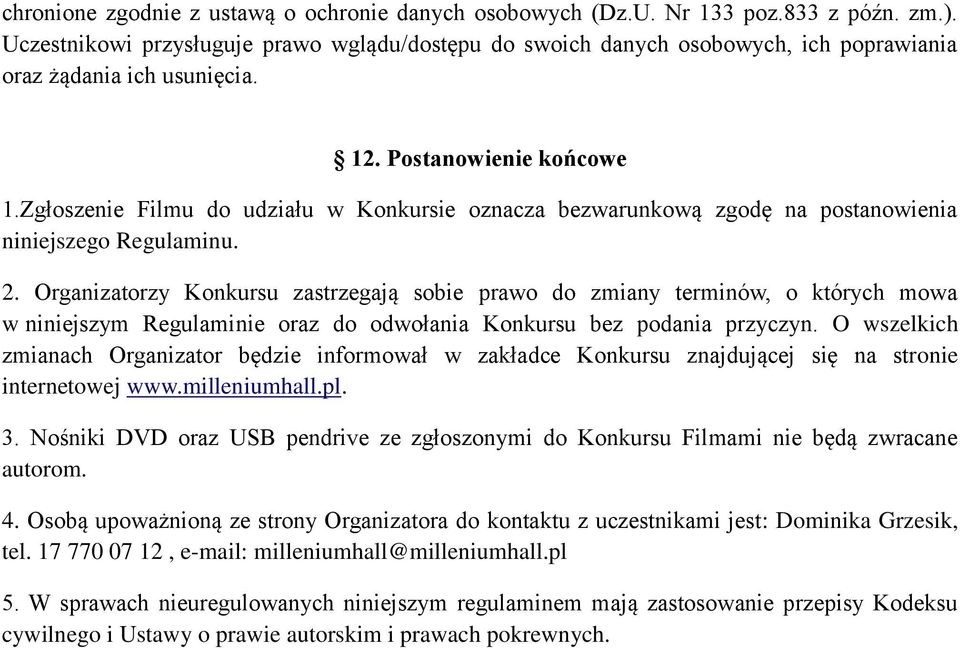 chronione zgodnie z ustawą o ochronie danych osobowych (Dz.U. Nr 133 poz.833 z późn. zm.). Uczestnikowi przysługuje prawo wglądu/dostępu do swoich danych osobowych, ich poprawiania oraz żądania ich usunięcia.

§ 12. Postanowienie końcowe

1.Zgłoszenie Filmu do udziału w Konkursie oznacza bezwarunkową zgodę na postanowienia niniejszego Regulaminu.

2. Organizatorzy Konkursu zastrzegają sobie prawo do zmiany terminów, o których mowa w niniejszym Regulaminie oraz do odwołania Konkursu bez podania przyczyn. O wszelkich zmianach Organizator będzie informował w zakładce Konkursu znajdującej się na stronie internetowej www.milleniumhall.pl.

3. Nośniki DVD oraz USB pendrive ze zgłoszonymi do Konkursu Filmami nie będą zwracane autorom.

4. Osobą upoważnioną ze strony Organizatora do kontaktu z uczestnikami jest: Dominika Grzesik, tel. 17 770 07 12 , e-mail: milleniumhall@milleniumhall.pl

5. W sprawach nieuregulowanych niniejszym regulaminem mają zastosowanie przepisy Kodeksu cywilnego i Ustawy o prawie autorskim i prawach pokrewnych.